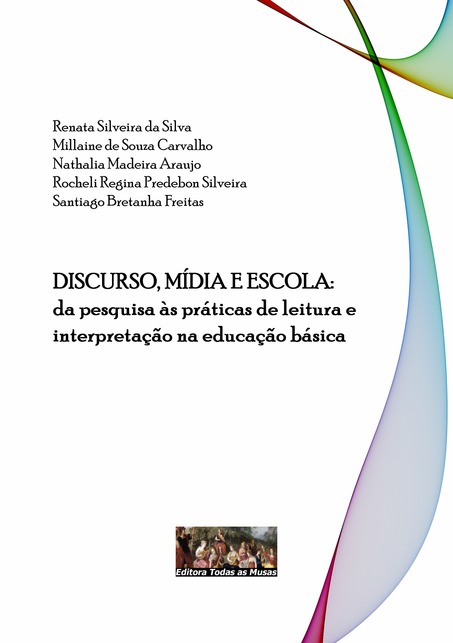 Renata Silveira da Silva
Millaine de Souza Carvalho
Nathalia Madeira Araujo
Rocheli Regina Predebon Silveira
Santiago Bretanha Freitas

DISCURSO, MÍDIA E ESCOLA:
da pesquisa às práticas de leitura e interpretação na educação básica

Editora Todas as Musas